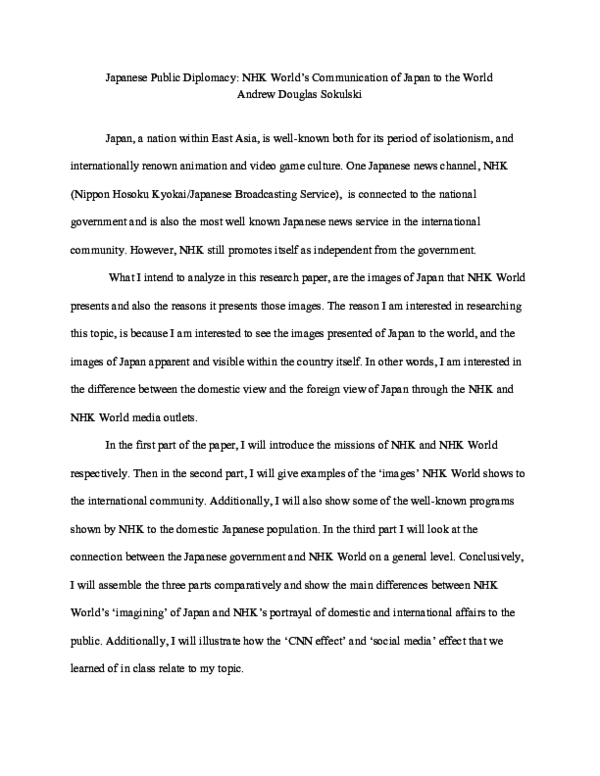 Japanese Public Diplomacy: NHK World's Communication of Japan to the World
Andrew Douglas Sokulski

Japan, a nation within East Asia, is well-known both for its period of isolationism, and internationally renown animation and video game culture. One Japanese news channel, NHK (Nippon Hosoku Kyokai/Japanese Broadcasting Service), is connected to the national government and is also the most well known Japanese news service in the international community. However, NHK still promotes itself as independent from the government.

What I intend to analyze in this research paper, are the images of Japan that NHK World presents and also the reasons it presents those images. The reason I am interested in researching this topic, is because I am interested to see the images presented of Japan to the world, and the images of Japan apparent and visible within the country itself. In other words, I am interested in the difference between the domestic view and the foreign view of Japan through the NHK and NHK World media outlets.

In the first part of the paper, I will introduce the missions of NHK and NHK World respectively. Then in the second part, I will give examples of the 'images' NHK World shows to the international community. Additionally, I will also show some of the well-known programs shown by NHK to the domestic Japanese population. In the third part I will look at the connection between the Japanese government and NHK World on a general level. Conclusively, I will assemble the three parts comparatively and show the main differences between NHK World's 'imagining' of Japan and NHK's portrayal of domestic and international affairs to the public. Additionally, I will illustrate how the 'CNN effect' and 'social media' effect that we learned of in class relate to my topic.